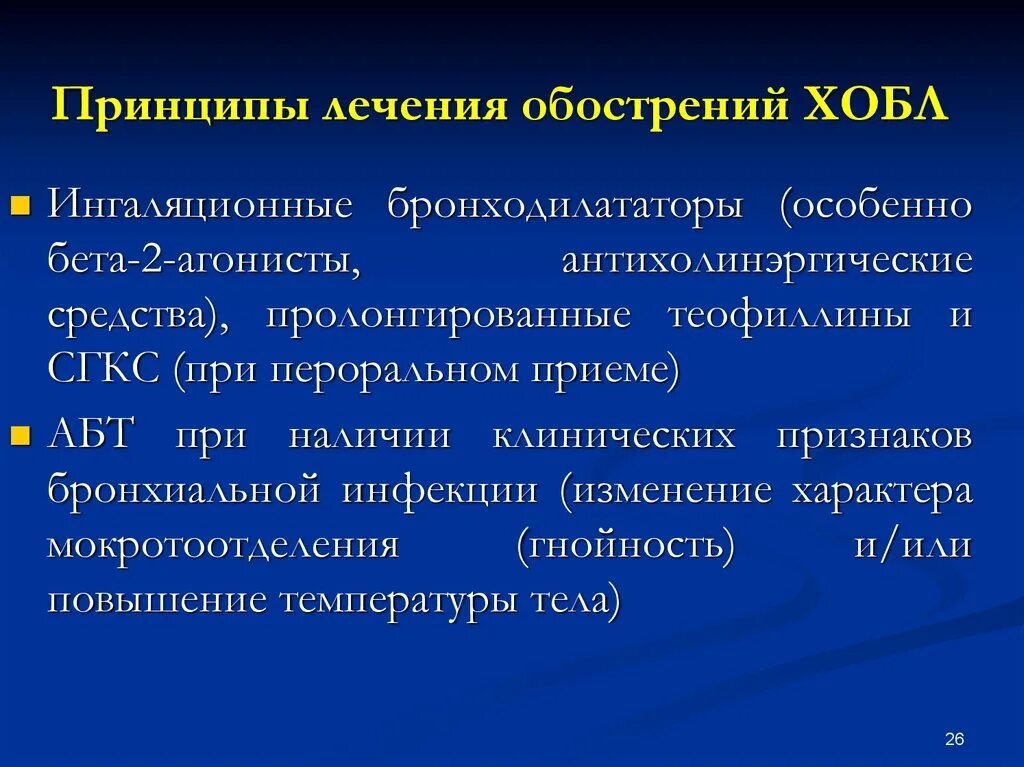 Принципы лечения обострений ХОБЛ

Ингаляционные бронходилататоры (особенно бета-2-агонисты, антихолинэргические средства), пролонгированные теофиллины и СГКС (при пероральном приеме)

АБТ при наличии клинических признаков бронхиальной инфекции (изменение характера мокротоотделения (гнойность) и/или повышение температуры тела)

26